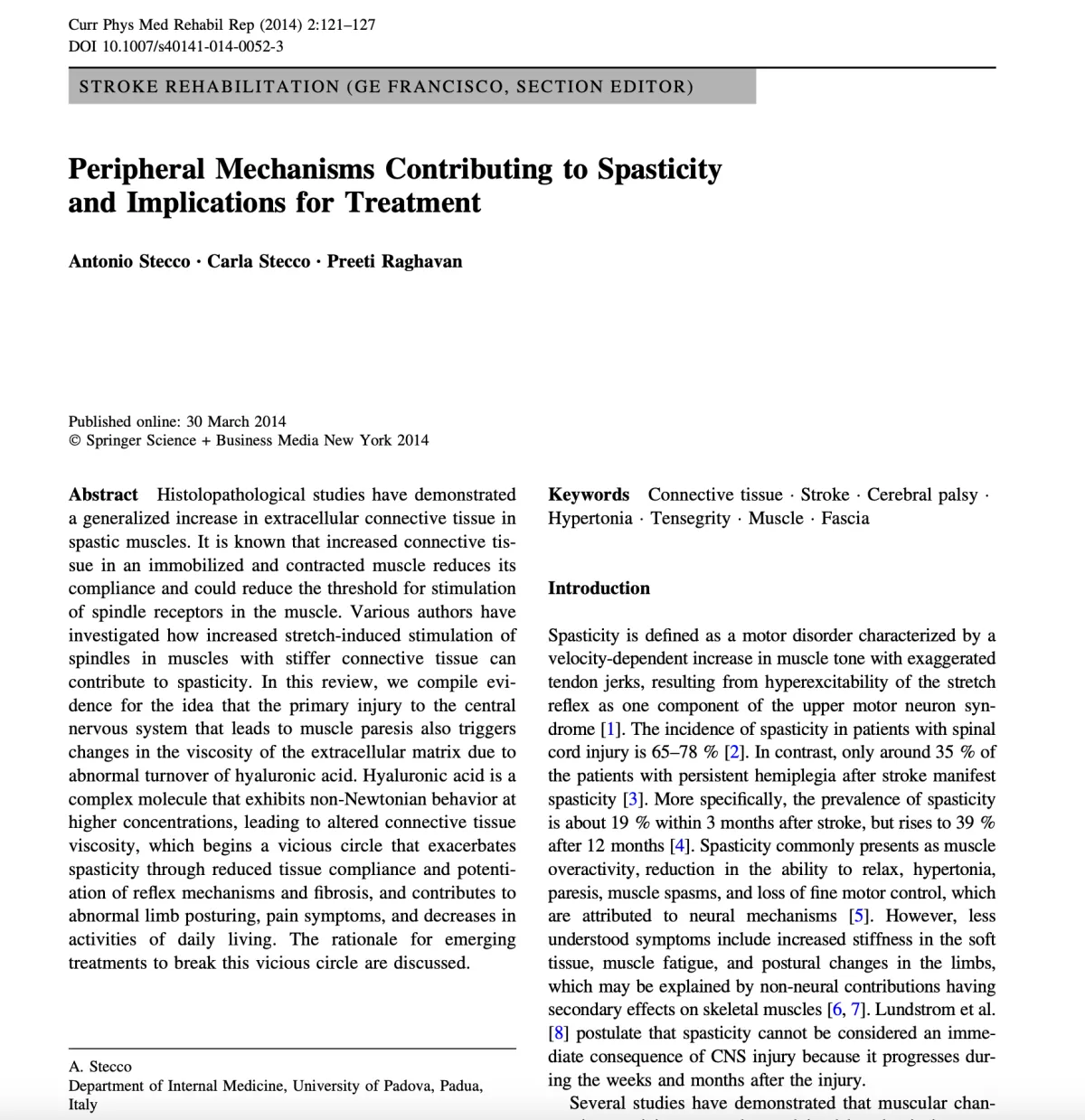 Curr Phys Med Rehabil Rep (2014) 2:121–127
DOI 10.1007/s40141-014-0052-3

STROKE REHABILITATION (GE FRANCISCO, SECTION EDITOR)

Peripheral Mechanisms Contributing to Spasticity and Implications for Treatment

Antonio Stecco · Carla Stecco · Preeti Raghavan

Published online: 30 March 2014
© Springer Science + Business Media New York 2014

Abstract Histolopathological studies have demonstrated a generalized increase in extracellular connective tissue in spastic muscles. It is known that increased connective tissue in an immobilized and contracted muscle reduces its compliance and could reduce the threshold for stimulation of spindle receptors in the muscle. Various authors have investigated how increased stretch-induced stimulation of spindles in muscles with stiffer connective tissue can contribute to spasticity. In this review, we compile evidence for the idea that the primary injury to the central nervous system that leads to muscle paresis also triggers changes in the viscosity of the extracellular matrix due to abnormal turnover of hyaluronic acid. Hyaluronic acid is a complex molecule that exhibits non-Newtonian behavior at higher concentrations, leading to altered connective tissue viscosity, which begins a vicious circle that exacerbates spasticity through reduced tissue compliance and potentiation of reflex mechanisms and fibrosis, and contributes to abnormal limb posturing, pain symptoms, and decreases in activities of daily living. The rationale for emerging treatments to break this vicious circle are discussed.

A. Stecco
Department of Internal Medicine, University of Padova, Padua, Italy

Keywords Connective tissue · Stroke · Cerebral palsy · Hypertonia · Tensegrity · Muscle · Fascia

Introduction

Spasticity is defined as a motor disorder characterized by a velocity-dependent increase in muscle tone with exaggerated tendon jerks, resulting from hyperexcitability of the stretch reflex as one component of the upper motor neuron syndrome [1]. The incidence of spasticity in patients with spinal cord injury is 65–78 % [2]. In contrast, only around 35 % of the patients with persistent hemiplegia after stroke manifest spasticity [3]. More specifically, the prevalence of spasticity is about 19 % within 3 months after stroke, but rises to 39 % after 12 months [4]. Spasticity commonly presents as muscle overactivity, reduction in the ability to relax, hypertonia, paresis, muscle spasms, and loss of fine motor control, which are attributed to neural mechanisms [5]. However, less understood symptoms include increased stiffness in the soft tissue, muscle fatigue, and postural changes in the limbs, which may be explained by non-neural contributions having secondary effects on skeletal muscles [6, 7]. Lundstrom et al. [8] postulate that spasticity cannot be considered an immediate consequence of CNS injury because it progresses during the weeks and months after the injury.

Several studies have demonstrated that muscular chan-